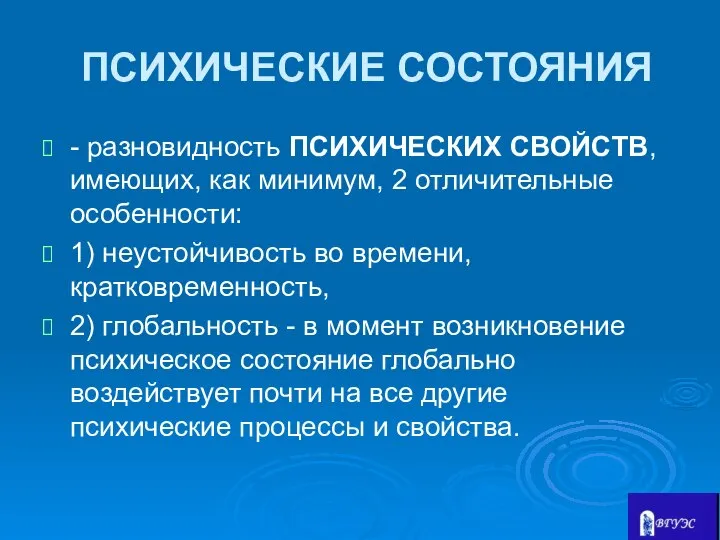 ПСИХИЧЕСКИЕ СОСТОЯНИЯ

- разновидность ПСИХИЧЕСКИХ СВОЙСТВ, имеющих, как минимум, 2 отличительные особенности:

1) неустойчивость во времени, кратковременность,

2) глобальность - в момент возникновение психическое состояние глобально воздействует почти на все другие психические процессы и свойства.

ВГУЭС